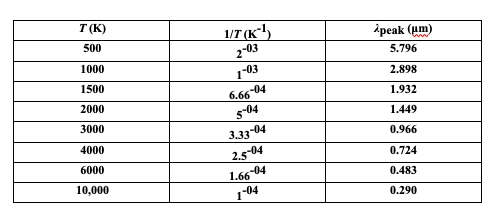 | $T$ (K) | $1/T$ (K$^{-1}$) | $\lambda$peak (µm) |
|---|---|---|
| 500 | $2^{-03}$ | 5.796 |
| 1000 | $1^{-03}$ | 2.898 |
| 1500 | $6.66^{-04}$ | 1.932 |
| 2000 | $5^{-04}$ | 1.449 |
| 3000 | $3.33^{-04}$ | 0.966 |
| 4000 | $2.5^{-04}$ | 0.724 |
| 6000 | $1.66^{-04}$ | 0.483 |
| 10,000 | $1^{-04}$ | 0.290 |